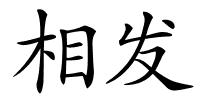 相发